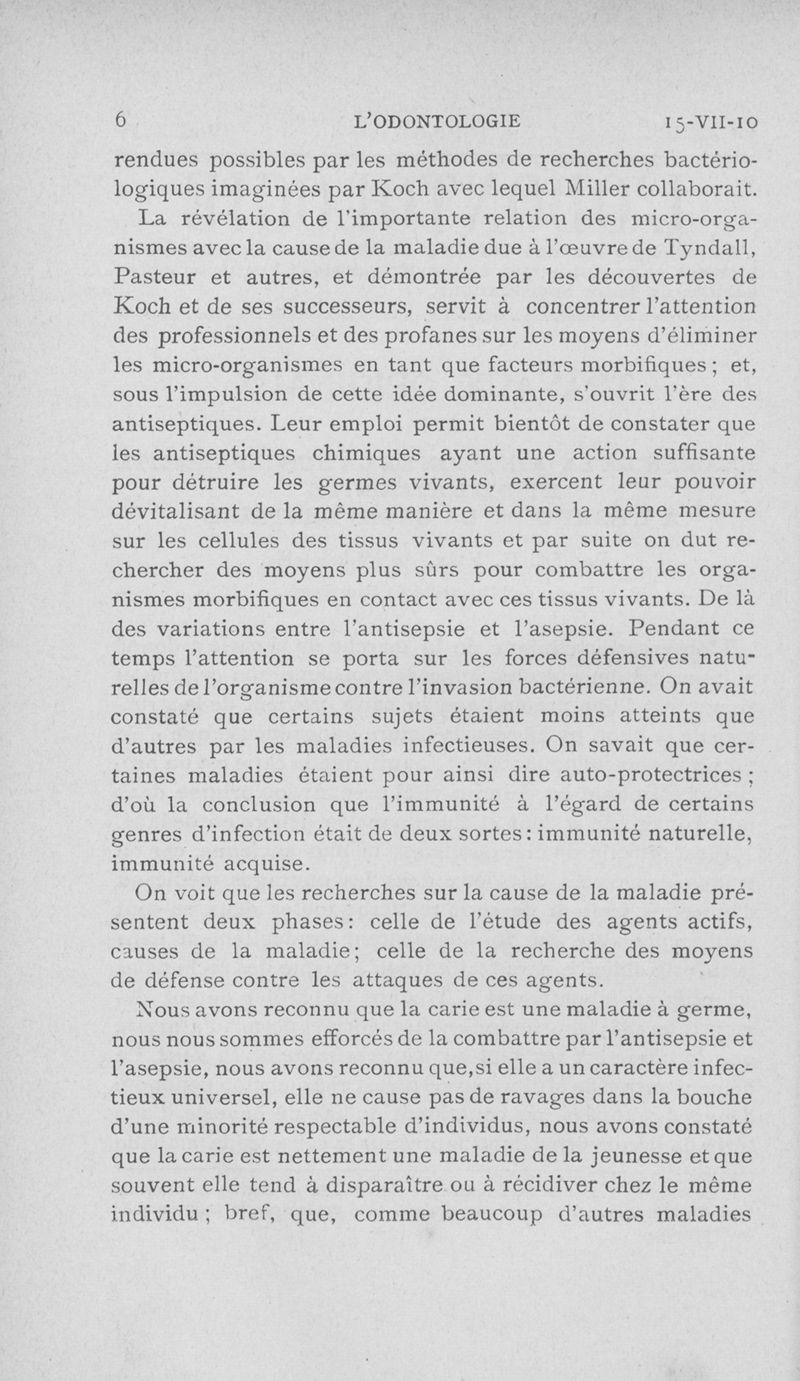 6 L'ODONTOLOGIE 15-VII-10

rendues possibles par les méthodes de recherches bactériologiques imaginées par Koch avec lequel Miller collaborait.

La révélation de l'importante relation des micro-organismes avec la cause de la maladie due à l'œuvre de Tyndall, Pasteur et autres, et démontrée par les découvertes de Koch et de ses successeurs, servit à concentrer l'attention des professionnels et des profanes sur les moyens d'éliminer les micro-organismes en tant que facteurs morbifiques ; et, sous l'impulsion de cette idée dominante, s'ouvrit l'ère des antiseptiques. Leur emploi permit bientôt de constater que les antiseptiques chimiques ayant une action suffisante pour détruire les germes vivants, exercent leur pouvoir dévitalisant de la même manière et dans la même mesure sur les cellules des tissus vivants et par suite on dut rechercher des moyens plus sûrs pour combattre les organismes morbifiques en contact avec ces tissus vivants. De là des variations entre l'antisepsie et l'asepsie. Pendant ce temps l'attention se porta sur les forces défensives naturelles de l'organisme contre l'invasion bactérienne. On avait constaté que certains sujets étaient moins atteints que d'autres par les maladies infectieuses. On savait que certaines maladies étaient pour ainsi dire auto-protectrices ; d'où la conclusion que l'immunité à l'égard de certains genres d'infection était de deux sortes : immunité naturelle, immunité acquise.

On voit que les recherches sur la cause de la maladie présentent deux phases : celle de l'étude des agents actifs, causes de la maladie ; celle de la recherche des moyens de défense contre les attaques de ces agents.

Nous avons reconnu que la carie est une maladie à germe, nous nous sommes efforcés de la combattre par l'antisepsie et l'asepsie, nous avons reconnu que, si elle a un caractère infectieux universel, elle ne cause pas de ravages dans la bouche d'une minorité respectable d'individus, nous avons constaté que la carie est nettement une maladie de la jeunesse et que souvent elle tend à disparaître ou à récidiver chez le même individu ; bref, que, comme beaucoup d'autres maladies